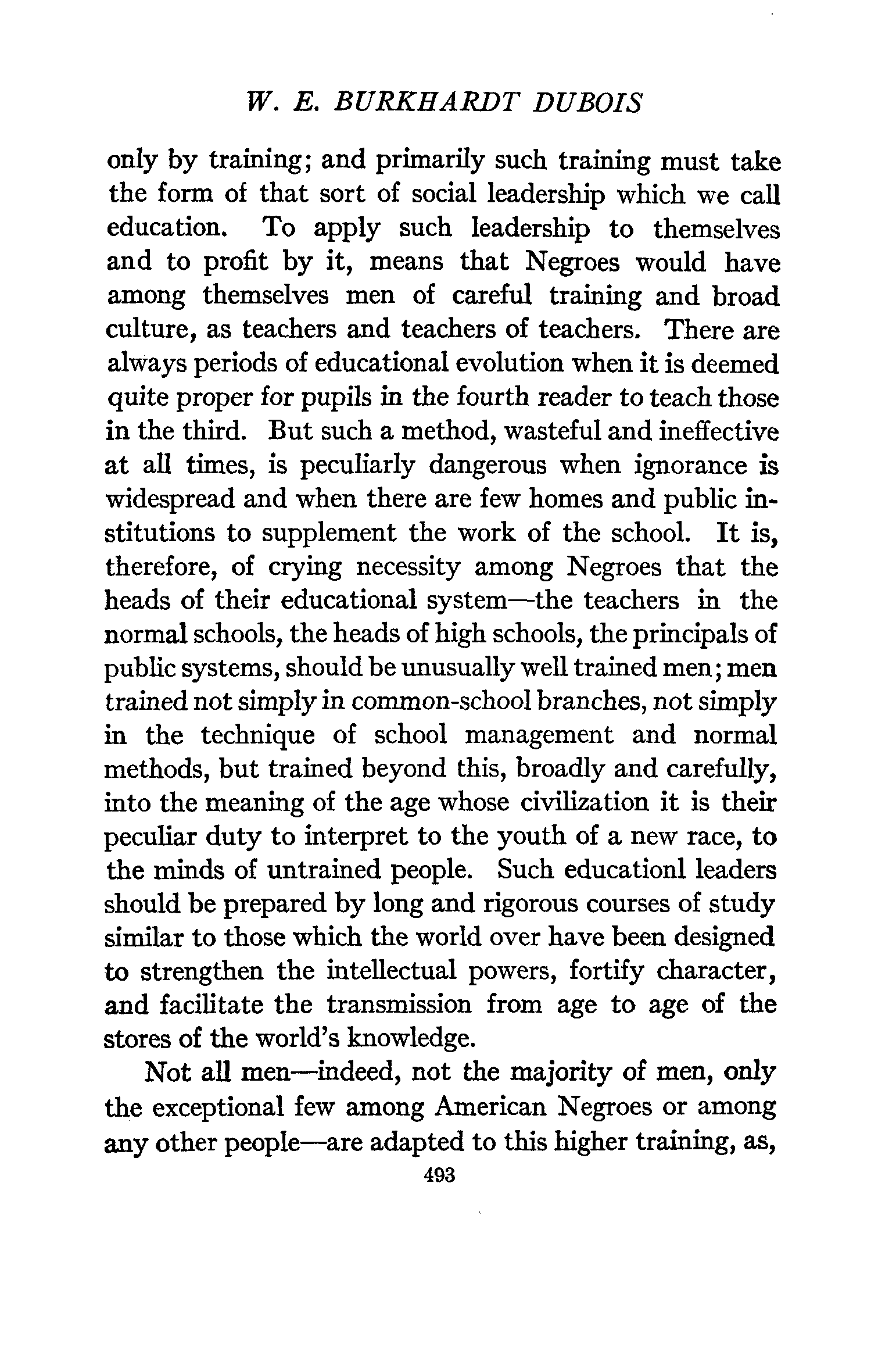 W. E. BURKHARDT DUBOIS

only by training; and primarily such training must take the form of that sort of social leadership which we call education. To apply such leadership to themselves and to profit by it, means that Negroes would have among themselves men of careful training and broad culture, as teachers and teachers of teachers. There are always periods of educational evolution when it is deemed quite proper for pupils in the fourth reader to teach those in the third. But such a method, wasteful and ineffective at all times, is peculiarly dangerous when ignorance is widespread and when there are few homes and public institutions to supplement the work of the school. It is, therefore, of crying necessity among Negroes that the heads of their educational system—the teachers in the normal schools, the heads of high schools, the principals of public systems, should be unusually well trained men; men trained not simply in common-school branches, not simply in the technique of school management and normal methods, but trained beyond this, broadly and carefully, into the meaning of the age whose civilization it is their peculiar duty to interpret to the youth of a new race, to the minds of untrained people. Such educationl leaders should be prepared by long and rigorous courses of study similar to those which the world over have been designed to strengthen the intellectual powers, fortify character, and facilitate the transmission from age to age of the stores of the world's knowledge.

Not all men—indeed, not the majority of men, only the exceptional few among American Negroes or among any other people—are adapted to this higher training, as,

493